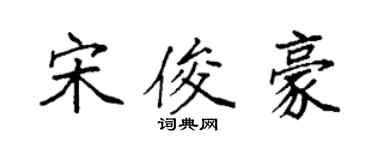 宋俊豪

词典网